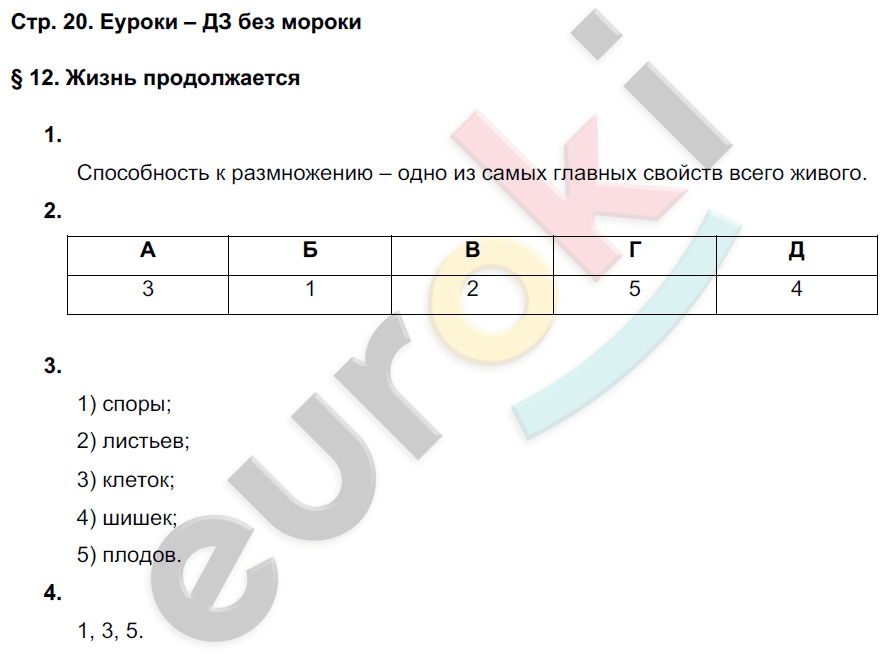 Стр. 20. Еуроки – ДЗ без мороки

§ 12. Жизнь продолжается

1.

Способность к размножению – одно из самых главных свойств всего живого.

2.

| А | Б | В | Г | Д |
|---|---|---|---|---|
| 3 | 1 | 2 | 5 | 4 |

3.

1) споры;

2) листьев;

3) клеток;

4) шишек;

5) плодов.

4.

1, 3, 5.

euroki